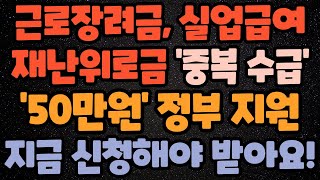 근로장려금, 실업급여
재난위로금 '중복 수급'
'50만원' 정부 지원
지금 신청해야 받아요!